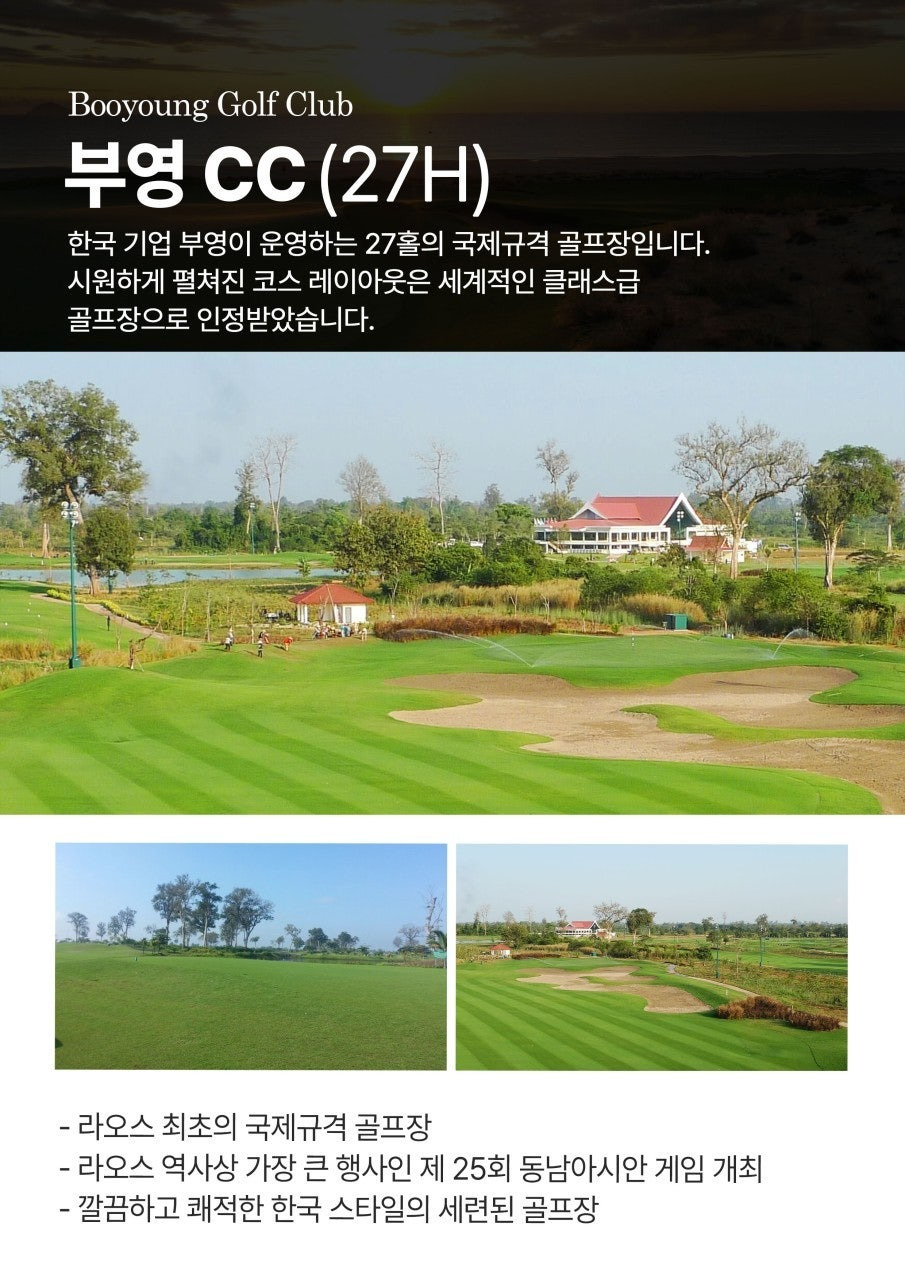 Booyoung Golf Club

부영 CC (27H)

한국 기업 부영이 운영하는 27홀의 국제규격 골프장입니다. 시원하게 펼쳐진 코스 레이아웃은 세계적인 클래스급 골프장으로 인정받았습니다.

- 라오스 최초의 국제규격 골프장
- 라오스 역사상 가장 큰 행사인 제 25회 동남아시안 게임 개최
- 깔끔하고 쾌적한 한국 스타일의 세련된 골프장